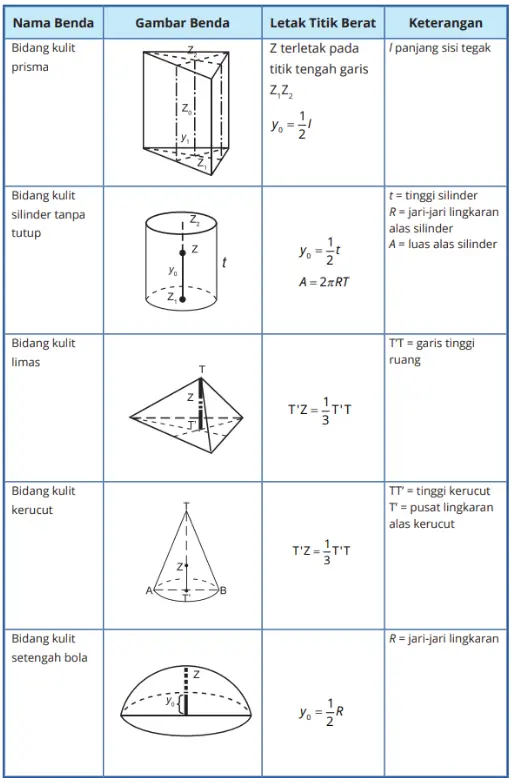 | Nama Benda | Gambar Benda | Letak Titik Berat | Keterangan |
|---|---|---|---|
| Bidang kulit prisma | $Z_2$ $Z_0$ $y_1$ $Z_1$ | Z terletak pada titik tengah garis $Z_1Z_2$ $y_0 = \frac{1}{2}l$ | $l$ panjang sisi tegak |
| Bidang kulit silinder tanpa tutup | $Z_2$ Z $y_0$ $t$ $Z_1$ | $y_0 = \frac{1}{2}t$ $A = 2\pi RT$ | $t$ = tinggi silinder $R$ = jari-jari lingkaran alas silinder $A$ = luas alas silinder |
| Bidang kulit limas | T Z T' | $T'Z = \frac{1}{3}T'T$ | T'T = garis tinggi ruang |
| Bidang kulit kerucut | T Z A T' B | $T'Z = \frac{1}{3}T'T$ | TT' = tinggi kerucut T' = pusat lingkaran alas kerucut |
| Bidang kulit setengah bola | Z $y_0$ | $y_0 = \frac{1}{2}R$ | $R$ = jari-jari lingkaran |